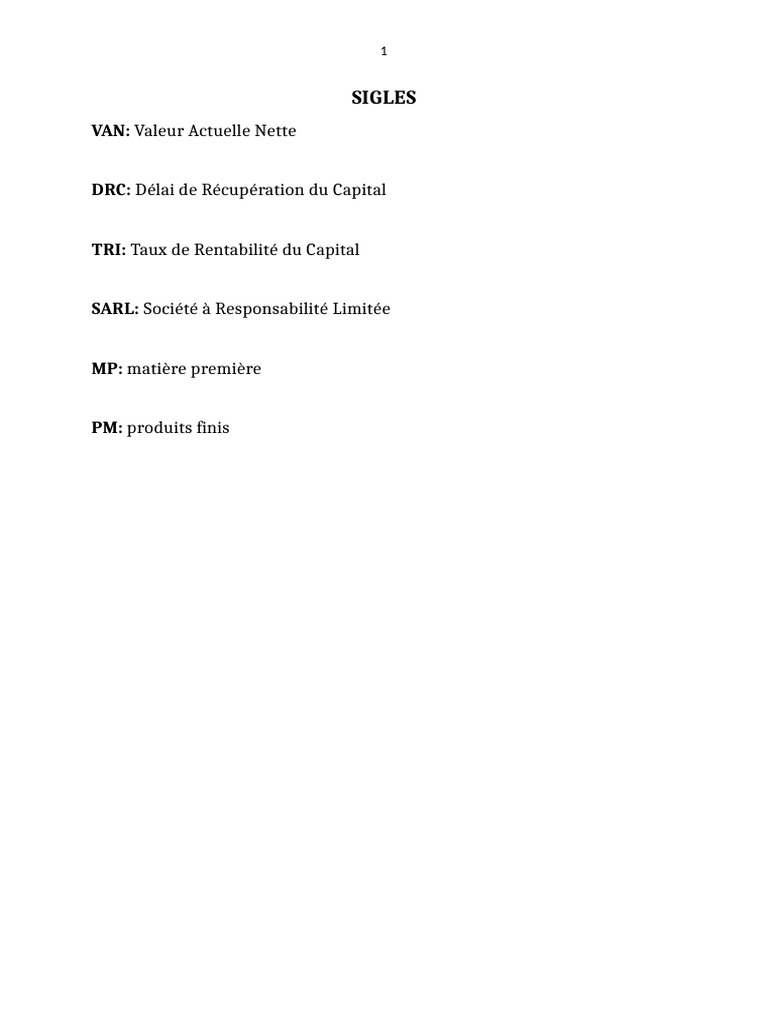 1

SIGLES

VAN: Valeur Actuelle Nette

DRC: Délai de Récupération du Capital

TRI: Taux de Rentabilité du Capital

SARL: Société à Responsabilité Limitée

MP: matière première

PM: produits finis